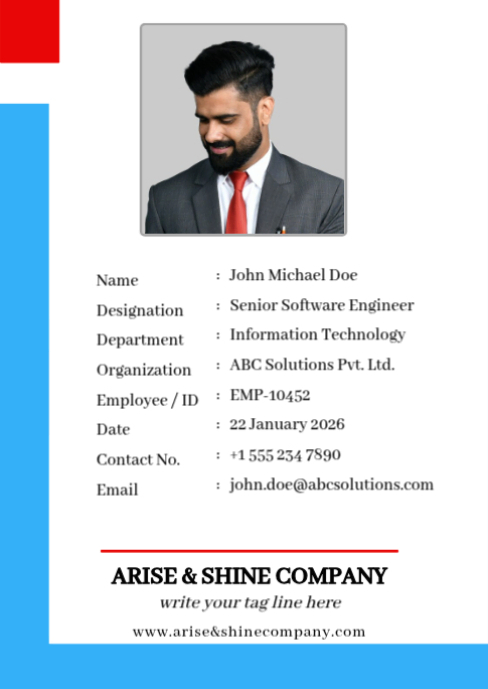 Name : John Michael Doe
Designation : Senior Software Engineer
Department : Information Technology
Organization : ABC Solutions Pvt. Ltd.
Employee / ID : EMP-10452
Date : 22 January 2026
Contact No. : +1 555 234 7890
Email : john.doe@abcsolutions.com

ARISE & SHINE COMPANY
write your tag line here
www.arise&shinecompany.com